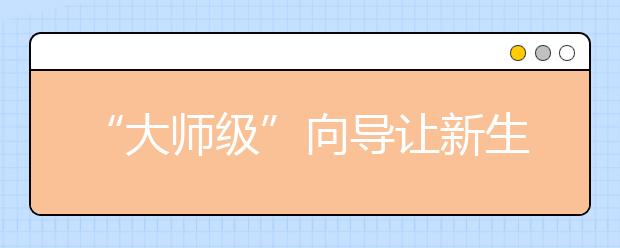 “大师级”向导让新生